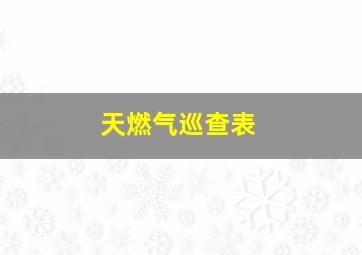 天燃气巡查表